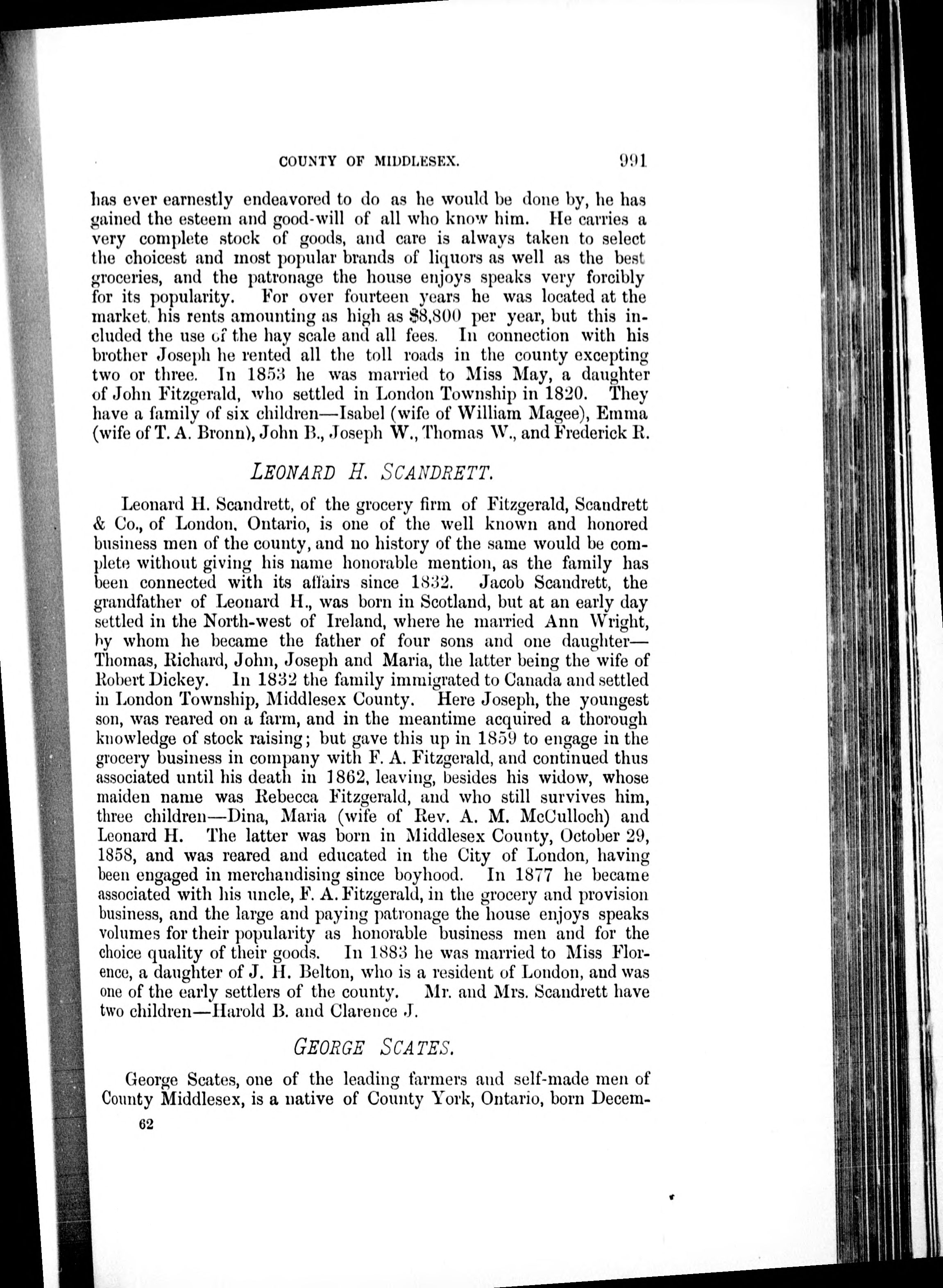 COUNTY OF MIDDLESEX. 991

has ever earnestly endeavored to do as he would be done by, he has gained the esteem and good-will of all who know him. He carries a very complete stock of goods, and care is always taken to select the choicest and most popular brands of liquors as well as the best groceries, and the patronage the house enjoys speaks very forcibly for its popularity. For over fourteen years he was located at the market, his rents amounting as high as $8,800 per year, but this included the use of the hay scale and all fees. In connection with his brother Joseph he rented all the toll roads in the county excepting two or three. In 1853 he was married to Miss May, a daughter of John Fitzgerald, who settled in London Township in 1820. They have a family of six children—Isabel (wife of William Magee), Emma (wife of T. A. Bronn), John B., Joseph W., Thomas W., and Frederick R.

LEONARD H. SCANDRETT.

Leonard H. Scandrett, of the grocery firm of Fitzgerald, Scandrett & Co., of London, Ontario, is one of the well known and honored business men of the county, and no history of the same would be complete without giving his name honorable mention, as the family has been connected with its affairs since 1832. Jacob Scandrett, the grandfather of Leonard H., was born in Scotland, but at an early day settled in the North-west of Ireland, where he married Ann Wright, by whom he became the father of four sons and one daughter—Thomas, Richard, John, Joseph and Maria, the latter being the wife of Robert Dickey. In 1832 the family immigrated to Canada and settled in London Township, Middlesex County. Here Joseph, the youngest son, was reared on a farm, and in the meantime acquired a thorough knowledge of stock raising; but gave this up in 1859 to engage in the grocery business in company with F. A. Fitzgerald, and continued thus associated until his death in 1862, leaving, besides his widow, whose maiden name was Rebecca Fitzgerald, and who still survives him, three children—Dina, Maria (wife of Rev. A. M. McCulloch) and Leonard H. The latter was born in Middlesex County, October 29, 1858, and was reared and educated in the City of London, having been engaged in merchandising since boyhood. In 1877 he became associated with his uncle, F. A. Fitzgerald, in the grocery and provision business, and the large and paying patronage the house enjoys speaks volumes for their popularity as honorable business men and for the choice quality of their goods. In 1883 he was married to Miss Florence, a daughter of J. H. Belton, who is a resident of London, and was one of the early settlers of the county. Mr. and Mrs. Scandrett have two children—Harold B. and Clarence J.

GEORGE SCATES.

George Scates, one of the leading farmers and self-made men of County Middlesex, is a native of County York, Ontario, born Decem-

62